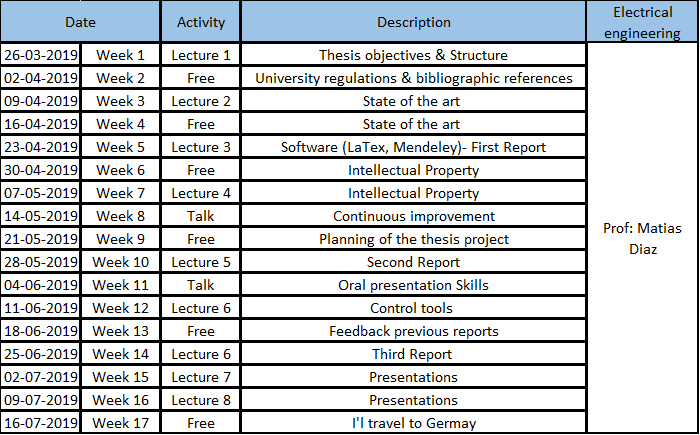 | Date | | Activity | Description | Electrical engineering |
|---|---|---|---|---|
| 26-03-2019 | Week 1 | Lecture 1 | Thesis objectives & Structure | Prof: Matias Diaz |
| 02-04-2019 | Week 2 | Free | University regulations & bibliographic references | |
| 09-04-2019 | Week 3 | Lecture 2 | State of the art | |
| 16-04-2019 | Week 4 | Free | State of the art | |
| 23-04-2019 | Week 5 | Lecture 3 | Software (LaTex, Mendeley)- First Report | |
| 30-04-2019 | Week 6 | Free | Intellectual Property | |
| 07-05-2019 | Week 7 | Lecture 4 | Intellectual Property | |
| 14-05-2019 | Week 8 | Talk | Continuous improvement | |
| 21-05-2019 | Week 9 | Free | Planning of the thesis project | |
| 28-05-2019 | Week 10 | Lecture 5 | Second Report | |
| 04-06-2019 | Week 11 | Talk | Oral presentation Skills | |
| 11-06-2019 | Week 12 | Lecture 6 | Control tools | |
| 18-06-2019 | Week 13 | Free | Feedback previous reports | |
| 25-06-2019 | Week 14 | Lecture 6 | Third Report | |
| 02-07-2019 | Week 15 | Lecture 7 | Presentations | |
| 09-07-2019 | Week 16 | Lecture 8 | Presentations | |
| 16-07-2019 | Week 17 | Free | I'l travel to Germay | |